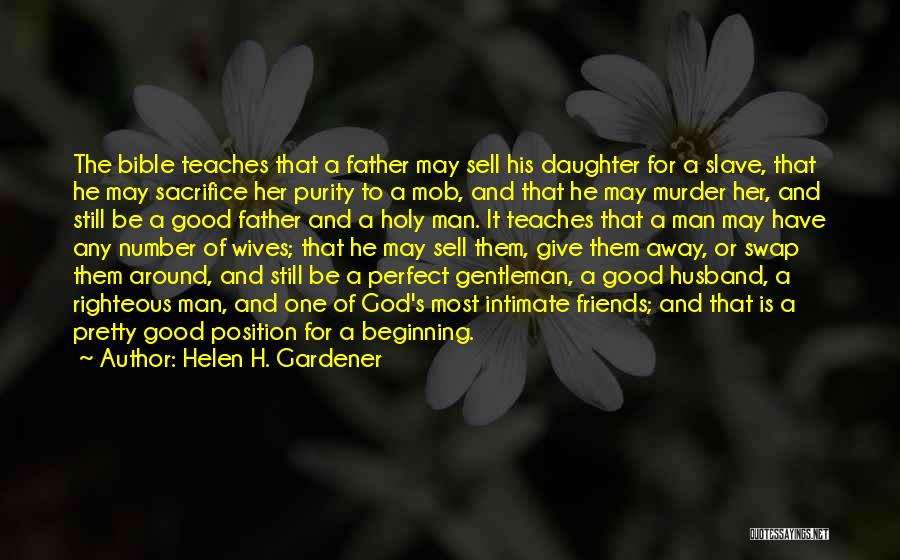 The bible teaches that a father may sell his daughter for a slave, that he may sacrifice her purity to a mob, and that he may murder her, and still be a good father and a holy man. It teaches that a man may have any number of wives; that he may sell them, give them away, or swap them around, and still be a perfect gentleman, a good husband, a righteous man, and one of God's most intimate friends; and that is a pretty good position for a beginning.
~ Author: Helen H. Gardener

QUOTESSAYINGS.NET